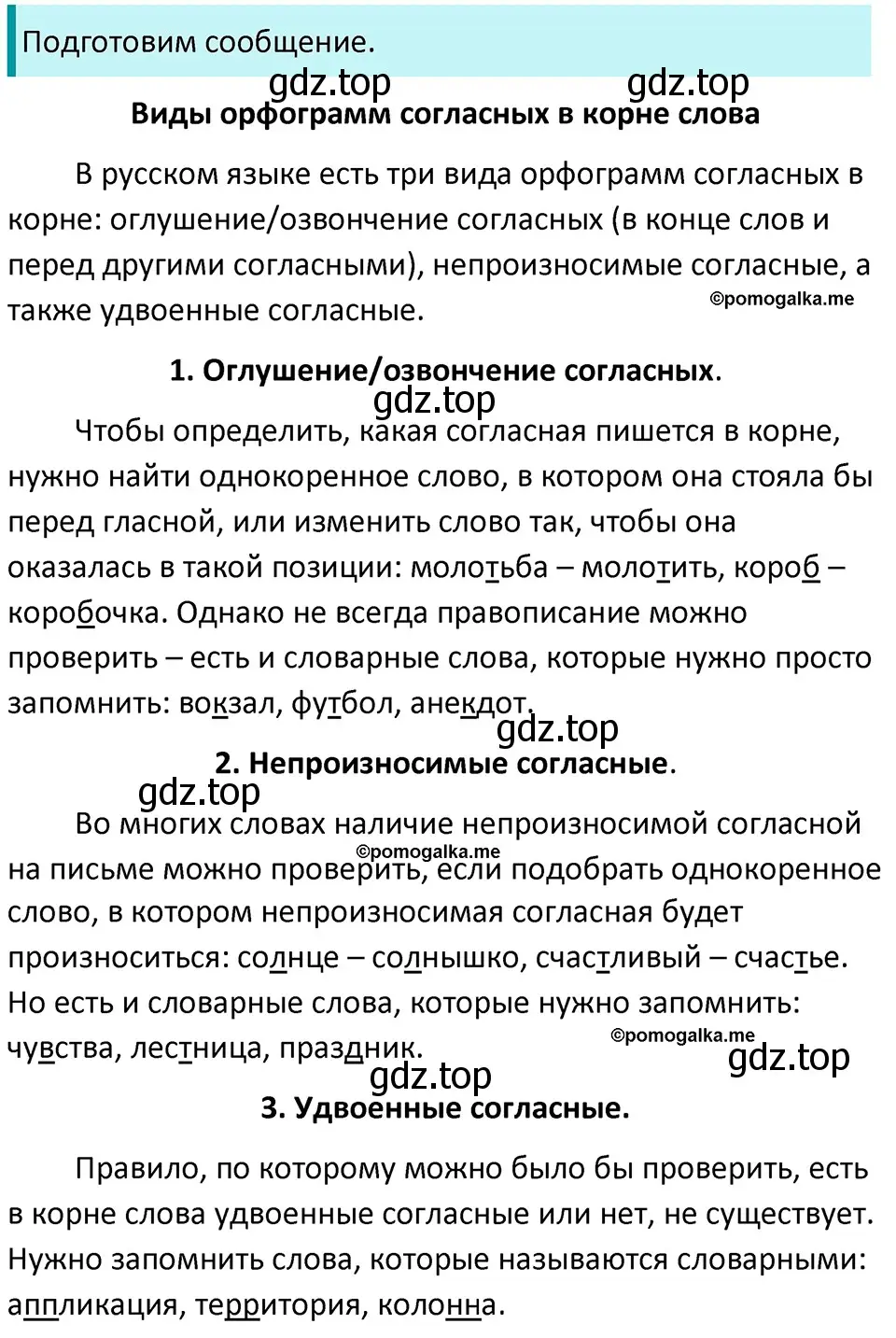 Подготовим сообщение.

gdz.top gdz.top

Виды орфограмм согласных в корне слова

В русском языке есть три вида орфограмм согласных в корне: оглушение/озвончение согласных (в конце слов и перед другими согласными), непроизносимые согласные, а также удвоенные согласные.

©pomogalka.me

1. Оглушение/озвончение согласных.

gdz.top

Чтобы определить, какая согласная пишется в корне, нужно найти однокоренное слово, в котором она стояла бы перед гласной, или изменить слово так, чтобы она оказалась в такой позиции: молотьба – молотить, короб – коробочка. Однако не всегда правописание можно проверить – есть и словарные слова, которые нужно просто запомнить: вокзал, футбол, анекдот.

gdz.top

2. Непроизносимые согласные.

gdz.top

Во многих словах наличие непроизносимой согласной на письме можно проверить, если подобрать однокоренное слово, в котором непроизносимая согласная будет произноситься: солнце – солнышко, счастливый – счастье. Но есть и словарные слова, которые нужно запомнить: чувства, лестница, праздник.

©pomogalka.me

©pomogalka.me

gdz.top

gdz.top

3. Удвоенные согласные.

Правило, по которому можно было бы проверить, есть в корне слова удвоенные согласные или нет, не существует. Нужно запомнить слова, которые называются словарными: аппликация, территория, колонна.